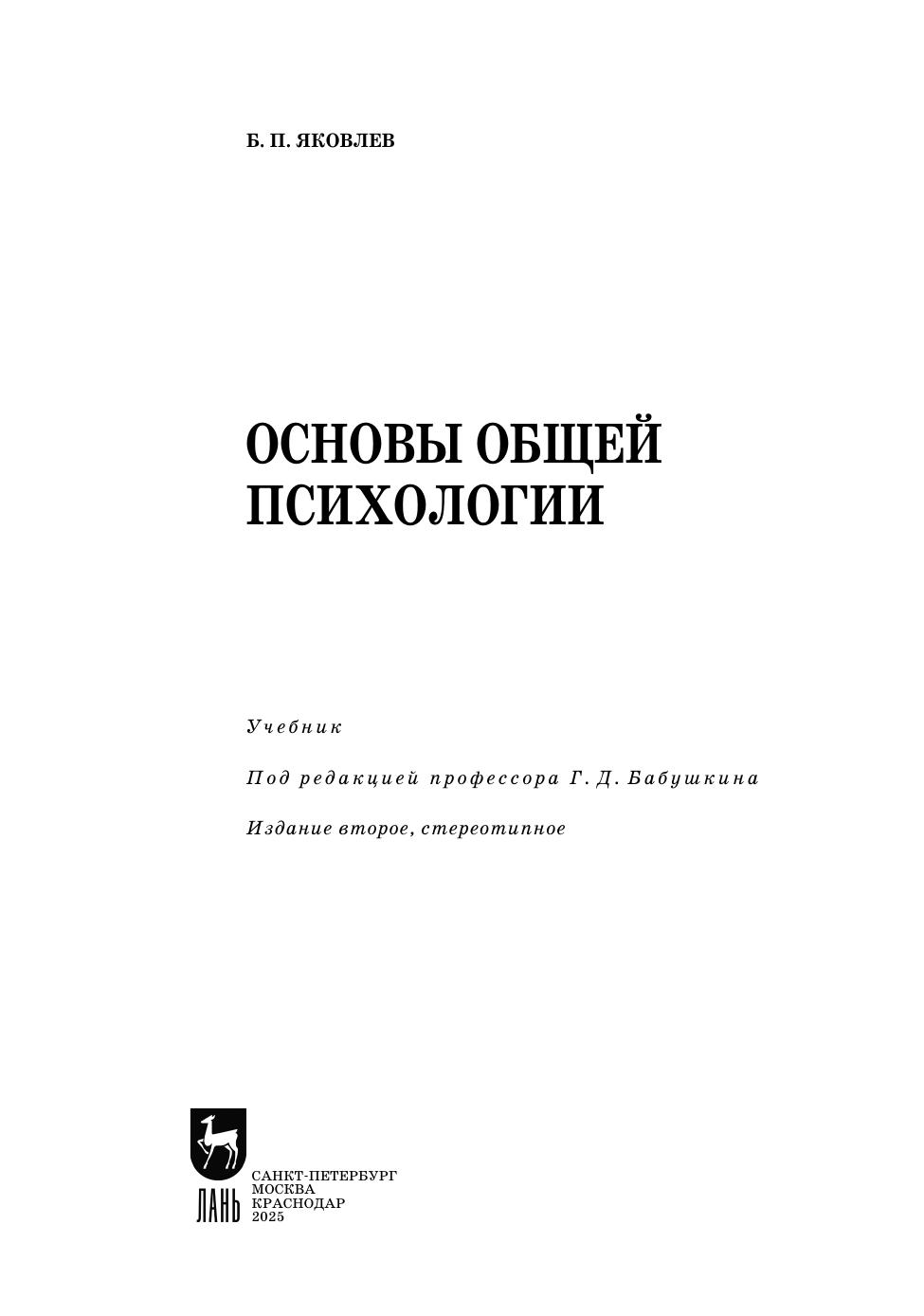 Б. П. ЯКОВЛЕВ

ОСНОВЫ ОБЩЕЙ
ПСИХОЛОГИИ

Учебник

Под редакцией профессора Г. Д. Бабушкина

Издание второе, стереотипное

ЛАНЬ

САНКТ-ПЕТЕРБУРГ
МОСКВА
КРАСНОДАР
2025